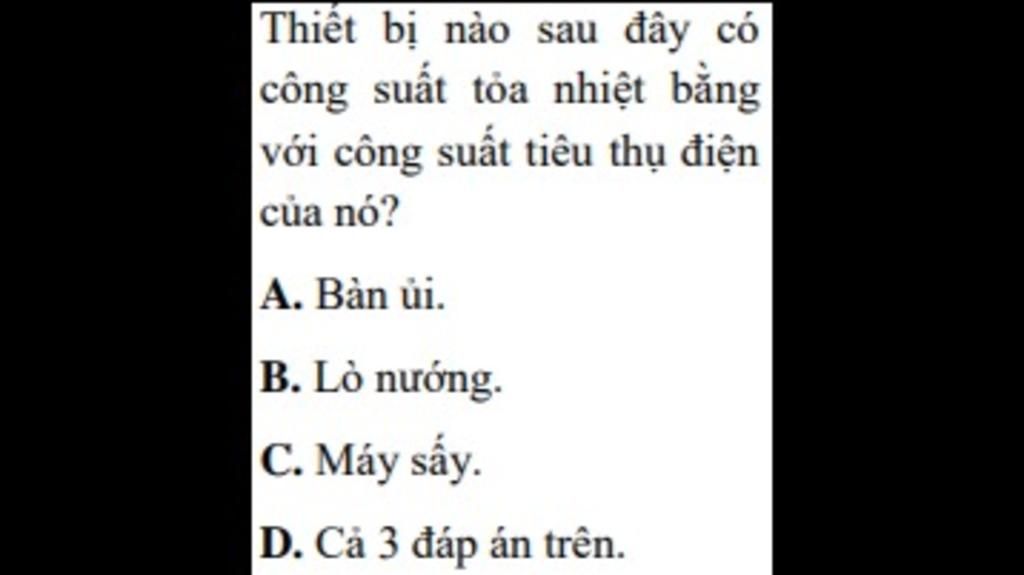 Thiết bị nào sau đây có công suất tỏa nhiệt bằng với công suất tiêu thụ điện của nó?

A. Bàn ủi.

B. Lò nướng.

C. Máy sấy.

D. Cả 3 đáp án trên.